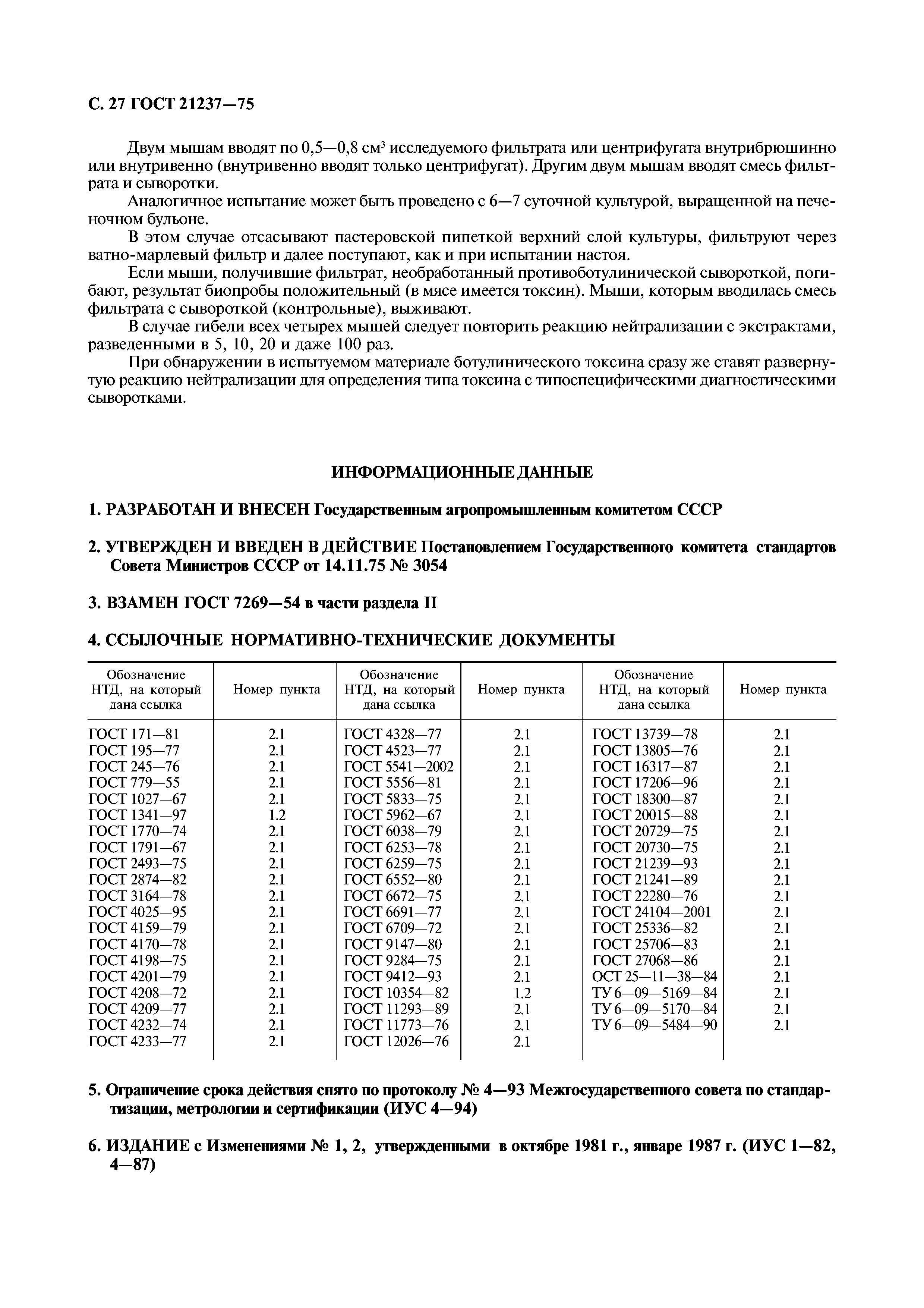 С. 27 ГОСТ 21237—75

Двум мышам вводят по 0,5—0,8 см$^3$ исследуемого фильтрата или центрифугата внутрибрюшинно или внутривенно (внутривенно вводят только центрифугат). Другим двум мышам вводят смесь фильтрата и сыворотки.

Аналогичное испытание может быть проведено с 6—7 суточной культурой, выращенной на печеночном бульоне.

В этом случае отсасывают пастеровской пипеткой верхний слой культуры, фильтруют через ватно-марлевый фильтр и далее поступают, как и при испытании настоя.

Если мыши, получившие фильтрат, необработанный противоботулинической сывороткой, погибают, результат биопробы положительный (в мясе имеется токсин). Мыши, которым вводилась смесь фильтрата с сывороткой (контрольные), выживают.

В случае гибели всех четырех мышей следует повторить реакцию нейтрализации с экстрактами, разведенными в 5, 10, 20 и даже 100 раз.

При обнаружении в испытуемом материале ботулинического токсина сразу же ставят развернутую реакцию нейтрализации для определения типа токсина с типоспецифическими диагностическими сыворотками.

ИНФОРМАЦИОННЫЕ ДАННЫЕ

1. РАЗРАБОТАН И ВНЕСЕН Государственным агропромышленным комитетом СССР

2. УТВЕРЖДЕН И ВВЕДЕН В ДЕЙСТВИЕ Постановлением Государственного комитета стандартов Совета Министров СССР от 14.11.75 № 3054

3. ВЗАМЕН ГОСТ 7269—54 в части раздела II

4. ССЫЛОЧНЫЕ НОРМАТИВНО-ТЕХНИЧЕСКИЕ ДОКУМЕНТЫ

| Обозначение НТД, на который дана ссылка | Номер пункта | Обозначение НТД, на который дана ссылка | Номер пункта | Обозначение НТД, на который дана ссылка | Номер пункта |
|---|---|---|---|---|---|
| ГОСТ 171—81 | 2.1 | ГОСТ 4328—77 | 2.1 | ГОСТ 13739—78 | 2.1 |
| ГОСТ 195—77 | 2.1 | ГОСТ 4523—77 | 2.1 | ГОСТ 13805—76 | 2.1 |
| ГОСТ 245—76 | 2.1 | ГОСТ 5541—2002 | 2.1 | ГОСТ 16317—87 | 2.1 |
| ГОСТ 779—55 | 2.1 | ГОСТ 5556—81 | 2.1 | ГОСТ 17206—96 | 2.1 |
| ГОСТ 1027—67 | 2.1 | ГОСТ 5833—75 | 2.1 | ГОСТ 18300—87 | 2.1 |
| ГОСТ 1341—97 | 1.2 | ГОСТ 5962—67 | 2.1 | ГОСТ 20015—88 | 2.1 |
| ГОСТ 1770—74 | 2.1 | ГОСТ 6038—79 | 2.1 | ГОСТ 20729—75 | 2.1 |
| ГОСТ 1791—67 | 2.1 | ГОСТ 6253—78 | 2.1 | ГОСТ 20730—75 | 2.1 |
| ГОСТ 2493—75 | 2.1 | ГОСТ 6259—75 | 2.1 | ГОСТ 21239—93 | 2.1 |
| ГОСТ 2874—82 | 2.1 | ГОСТ 6552—80 | 2.1 | ГОСТ 21241—89 | 2.1 |
| ГОСТ 3164—78 | 2.1 | ГОСТ 6672—75 | 2.1 | ГОСТ 22280—76 | 2.1 |
| ГОСТ 4025—95 | 2.1 | ГОСТ 6691—77 | 2.1 | ГОСТ 24104—2001 | 2.1 |
| ГОСТ 4159—79 | 2.1 | ГОСТ 6709—72 | 2.1 | ГОСТ 25336—82 | 2.1 |
| ГОСТ 4170—78 | 2.1 | ГОСТ 9147—80 | 2.1 | ГОСТ 25706—83 | 2.1 |
| ГОСТ 4198—75 | 2.1 | ГОСТ 9284—75 | 2.1 | ГОСТ 27068—86 | 2.1 |
| ГОСТ 4201—79 | 2.1 | ГОСТ 9412—93 | 2.1 | ОСТ 25—11—38—84 | 2.1 |
| ГОСТ 4208—72 | 2.1 | ГОСТ 10354—82 | 1.2 | ТУ 6—09—5169—84 | 2.1 |
| ГОСТ 4209—77 | 2.1 | ГОСТ 11293—89 | 2.1 | ТУ 6—09—5170—84 | 2.1 |
| ГОСТ 4232—74 | 2.1 | ГОСТ 11773—76 | 2.1 | ТУ 6—09—5484—90 | 2.1 |
| ГОСТ 4233—77 | 2.1 | ГОСТ 12026—76 | 2.1 | | |

5. Ограничение срока действия снято по протоколу № 4—93 Межгосударственного совета по стандартизации, метрологии и сертификации (ИУС 4—94)

6. ИЗДАНИЕ с Изменениями № 1, 2, утвержденными в октябре 1981 г., январе 1987 г. (ИУС 1—82, 4—87)